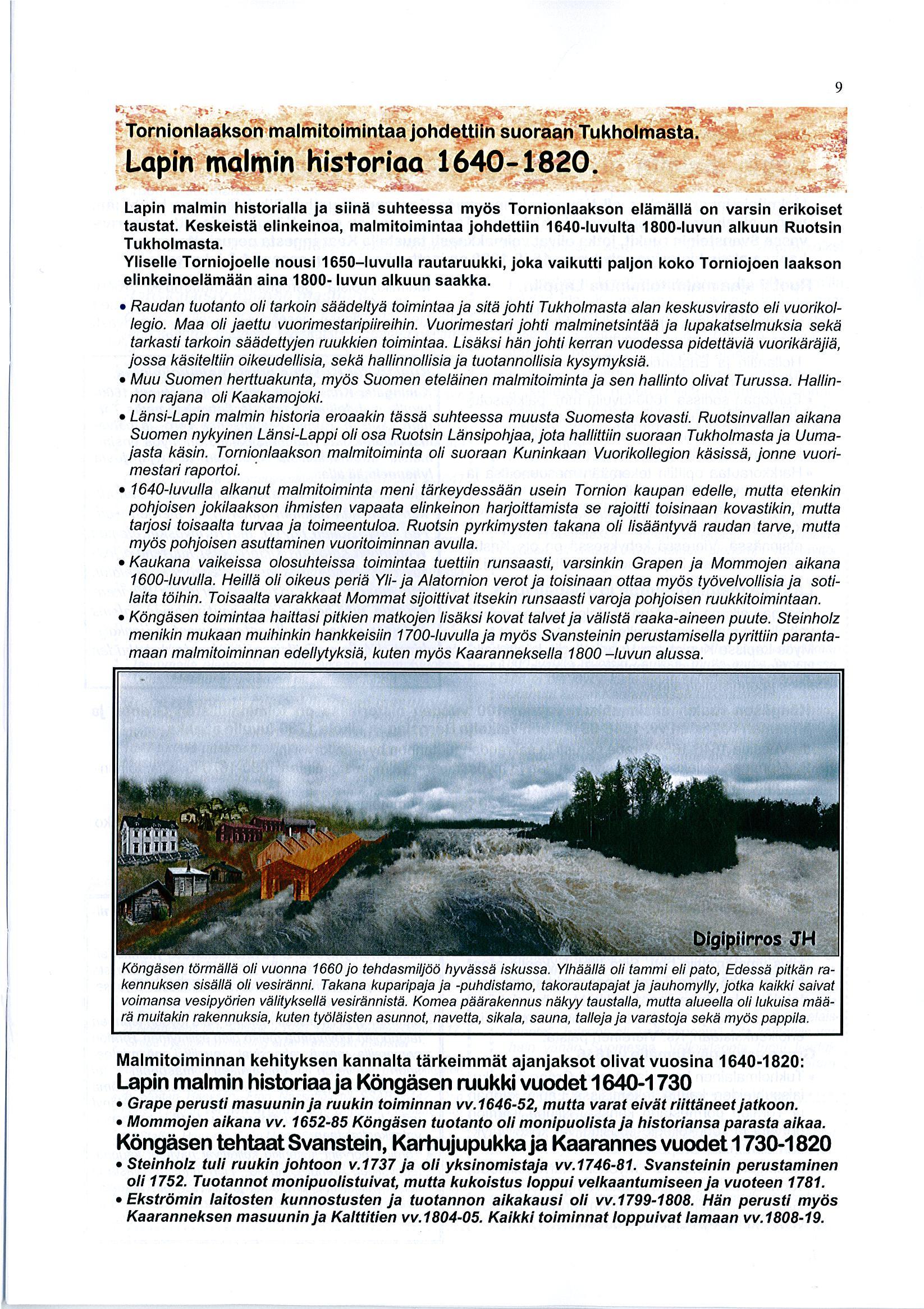 9

Tornionlaakson malmitoimintaa johdettiin suoraan Tukholmasta.

Lapin malmin historiaa 1640-1820.

Lapin malmin historialla ja siinä suhteessa myös Tornionlaakson elämällä on varsin erikoiset taustat. Keskeistä elinkeinoa, malmitoimintaa johdettiin 1640-luvulta 1800-luvun alkuun Ruotsin Tukholmasta.
Yliselle Torniojoelle nousi 1650–luvulla rautaruukki, joka vaikutti paljon koko Torniojoen laakson elinkeinoelämään aina 1800- luvun alkuun saakka.

• Raudan tuotanto oli tarkoin säädeltyä toimintaa ja sitä johti Tukholmasta alan keskusvirasto eli vuorikollegio. Maa oli jaettu vuorimestaripiireihin. Vuorimestari johti malminetsintää ja lupakatselmuksia sekä tarkasti tarkoin säädettyjen ruukkien toimintaa. Lisäksi hän johti kerran vuodessa pidettäviä vuorikäräjiä, jossa käsiteltiin oikeudellisia, sekä hallinnollisia ja tuotannollisia kysymyksiä.
• Muu Suomen herttuakunta, myös Suomen eteläinen malmitoiminta ja sen hallinto olivat Turussa. Hallinnon rajana oli Kaakamojoki.
• Länsi-Lapin malmin historia eroaakin tässä suhteessa muusta Suomesta kovasti. Ruotsinvallan aikana Suomen nykyinen Länsi-Lappi oli osa Ruotsin Länsipohjaa, jota hallittiin suoraan Tukholmasta ja Uumajasta käsin. Tornionlaakson malmitoiminta oli suoraan Kuninkaan Vuorikollegion käsissä, jonne vuorimestari raportoi.
• 1640-luvulla alkanut malmitoiminta meni tärkeydessään usein Tornion kaupan edelle, mutta etenkin pohjoisen jokilaakson ihmisten vapaata elinkeinon harjoittamista se rajoitti toisinaan kovastikin, mutta tarjosi toisaalta turvaa ja toimeentuloa. Ruotsin pyrkimysten takana oli lisääntyvä raudan tarve, mutta myös pohjoisen asuttaminen vuoritoiminnan avulla.
• Kaukana vaikeissa olosuhteissa toimintaa tuettiin runsaasti, varsinkin Grapen ja Mommojen aikana 1600-luvulla. Heillä oli oikeus periä Yli- ja Alatornion verot ja toisinaan ottaa myös työvelvollisia ja sotilaita töihin. Toisaalta varakkaat Mommat sijoittivat itsekin runsaasti varoja pohjoisen ruukkitoimintaan.
• Köngäsen toimintaa haittasi pitkien matkojen lisäksi kovat talvet ja välistä raaka-aineen puute. Steinholz menikin mukaan muihinkin hankkeisiin 1700-luvulla ja myös Svansteinin perustamisella pyrittiin parantamaan malmitoiminnan edellytyksiä, kuten myös Kaaranneksella 1800 –luvun alussa.

Digipiirros JH

Köngäsen törmällä oli vuonna 1660 jo tehdasmiljöö hyvässä iskussa. Ylhäällä oli tammi eli pato, Edessä pitkän rakennuksen sisällä oli vesiränni. Takana kuparipaja ja -puhdistamo, takorautapajat ja jauhomylly, jotka kaikki saivat voimansa vesipyörien välityksellä vesirännistä. Komea päärakennus näkyy taustalla, mutta alueella oli lukuisa määrä muitakin rakennuksia, kuten työläisten asunnot, navetta, sikala, sauna, talleja ja varastoja sekä myös pappila.

Malmitoiminnan kehityksen kannalta tärkeimmät ajanjaksot olivat vuosina 1640-1820:
Lapin malmin historiaa ja Köngäsen ruukki vuodet 1640-1730
• Grape perusti masuunin ja ruukin toiminnan vv.1646-52, mutta varat eivät riittäneet jatkoon.
• Mommojen aikana vv. 1652-85 Köngäsen tuotanto oli monipuolista ja historiansa parasta aikaa.
Köngäsen tehtaat Svanstein, Karhujupukka ja Kaarannes vuodet 1730-1820
• Steinholz tuli ruukin johtoon v.1737 ja oli yksinomistaja vv.1746-81. Svansteinin perustaminen oli 1752. Tuotannot monipuolistuivat, mutta kukoistus loppui velkaantumiseen ja vuoteen 1781.
• Ekströmin laitosten kunnostusten ja tuotannon aikakausi oli vv.1799-1808. Hän perusti myös Kaaranneksen masuunin ja Kalttitien vv.1804-05. Kaikki toiminnat loppuivat lamaan vv.1808-19.